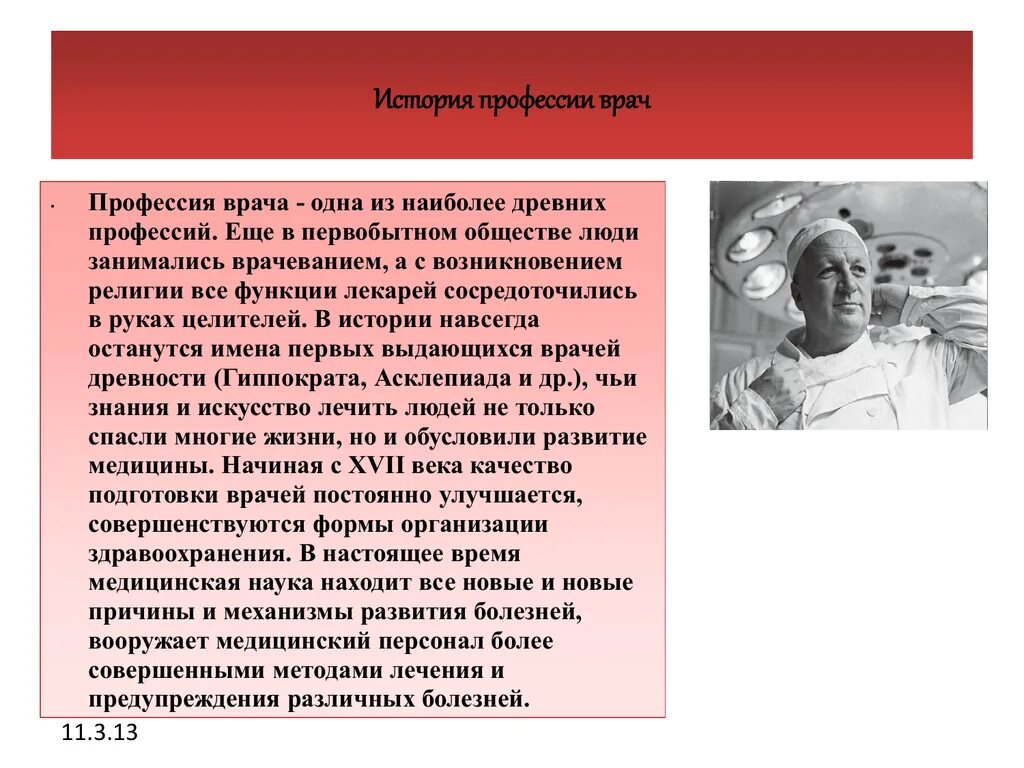 История профессии врач

• Профессия врача - одна из наиболее древних профессий. Еще в первобытном обществе люди занимались врачеванием, а с возникновением религии все функции лекарей сосредоточились в руках целителей. В истории навсегда останутся имена первых выдающихся врачей древности (Гиппократа, Асклепиада и др.), чьи знания и искусство лечить людей не только спасли многие жизни, но и обусловили развитие медицины. Начиная с XVII века качество подготовки врачей постоянно улучшается, совершенствуются формы организации здравоохранения. В настоящее время медицинская наука находит все новые и новые причины и механизмы развития болезней, вооружает медицинский персонал более совершенными методами лечения и предупреждения различных болезней.

11.3.13